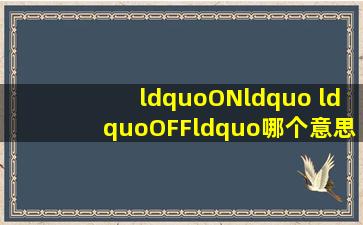 ldquoONldquo ldquoOFFldquo哪个意思